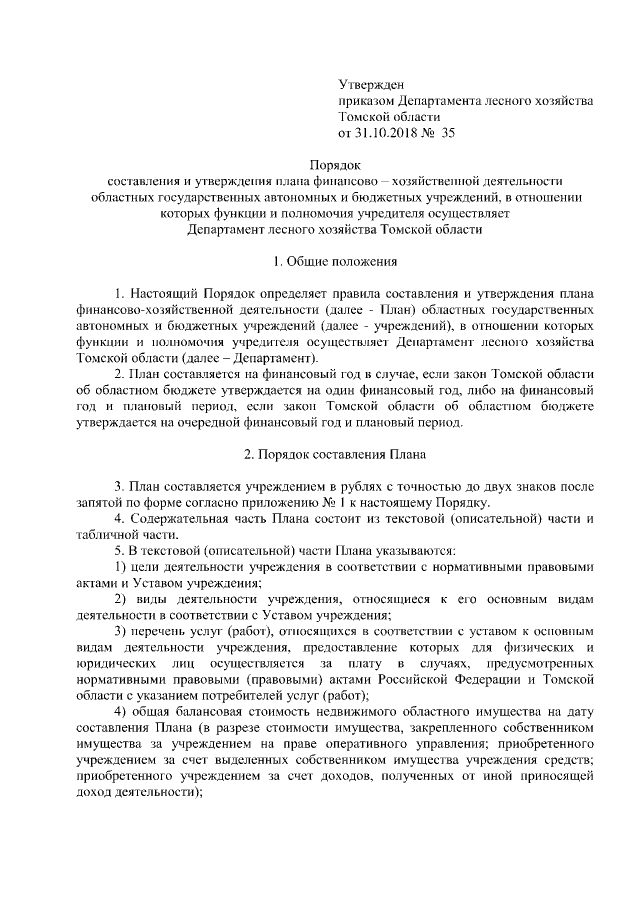 Утвержден
приказом Департамента лесного хозяйства
Томской области
от 31.10.2018 № 35

Порядок
составления и утверждения плана финансово – хозяйственной деятельности
областных государственных автономных и бюджетных учреждений, в отношении
которых функции и полномочия учредителя осуществляет
Департамент лесного хозяйства Томской области

1. Общие положения

1. Настоящий Порядок определяет правила составления и утверждения плана финансово-хозяйственной деятельности (далее - План) областных государственных автономных и бюджетных учреждений (далее - учреждений), в отношении которых функции и полномочия учредителя осуществляет Департамент лесного хозяйства Томской области (далее – Департамент).

2. План составляется на финансовый год в случае, если закон Томской области об областном бюджете утверждается на один финансовый год, либо на финансовый год и плановый период, если закон Томской области об областном бюджете утверждается на очередной финансовый год и плановый период.

2. Порядок составления Плана

3. План составляется учреждением в рублях с точностью до двух знаков после запятой по форме согласно приложению № 1 к настоящему Порядку.

4. Содержательная часть Плана состоит из текстовой (описательной) части и табличной части.

5. В текстовой (описательной) части Плана указываются:

1) цели деятельности учреждения в соответствии с нормативными правовыми актами и Уставом учреждения;

2) виды деятельности учреждения, относящиеся к его основным видам деятельности в соответствии с Уставом учреждения;

3) перечень услуг (работ), относящихся в соответствии с уставом к основным видам деятельности учреждения, предоставление которых для физических и юридических лиц осуществляется за плату в случаях, предусмотренных нормативными правовыми (правовыми) актами Российской Федерации и Томской области с указанием потребителей услуг (работ);

4) общая балансовая стоимость недвижимого областного имущества на дату составления Плана (в разрезе стоимости имущества, закрепленного собственником имущества за учреждением на праве оперативного управления; приобретенного учреждением за счет выделенных собственником имущества учреждения средств; приобретенного учреждением за счет доходов, полученных от иной приносящей доход деятельности);